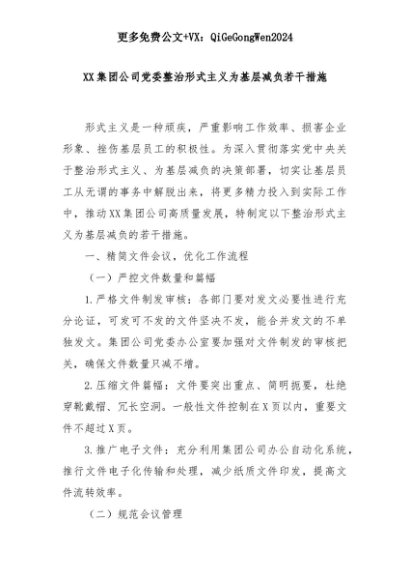 更多免费公文+VX：QiGeGongWen2024

XX集团公司党委整治形式主义为基层减负若干措施

形式主义是一种顽疾，严重影响工作效率、损害企业形象、挫伤基层员工的积极性。为深入贯彻落实党中央关于整治形式主义、为基层减负的决策部署，切实让基层员工从无谓的事务中解脱出来，将更多精力投入到实际工作中，推动XX集团公司高质量发展，特制定以下整治形式主义为基层减负的若干措施。

一、精简文件会议，优化工作流程

（一）严控文件数量和篇幅

1.严格文件制发审核：各部门要对发文必要性进行充分论证，可发可不发的文件坚决不发，能合并发文的不单独发文。集团公司党委办公室要加强对文件制发的审核把关，确保文件数量只减不增。

2.压缩文件篇幅：文件要突出重点、简明扼要，杜绝穿靴戴帽、冗长空洞。一般性文件控制在X页以内，重要文件不超过X页。

3.推广电子文件：充分利用集团公司办公自动化系统，推行文件电子化传输和处理，减少纸质文件印发，提高文件流转效率。

（二）规范会议管理